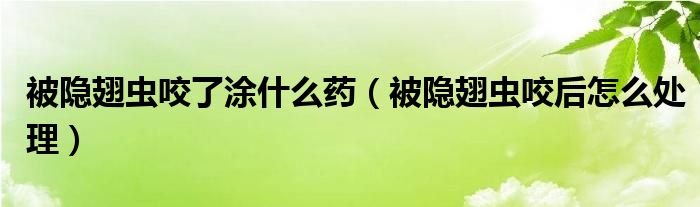 被隐翅虫咬了涂什么药（被隐翅虫咬后怎么处理）